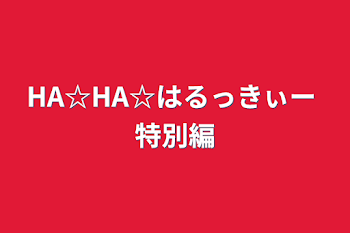 HA☆HA☆はるっきぃー
特別編